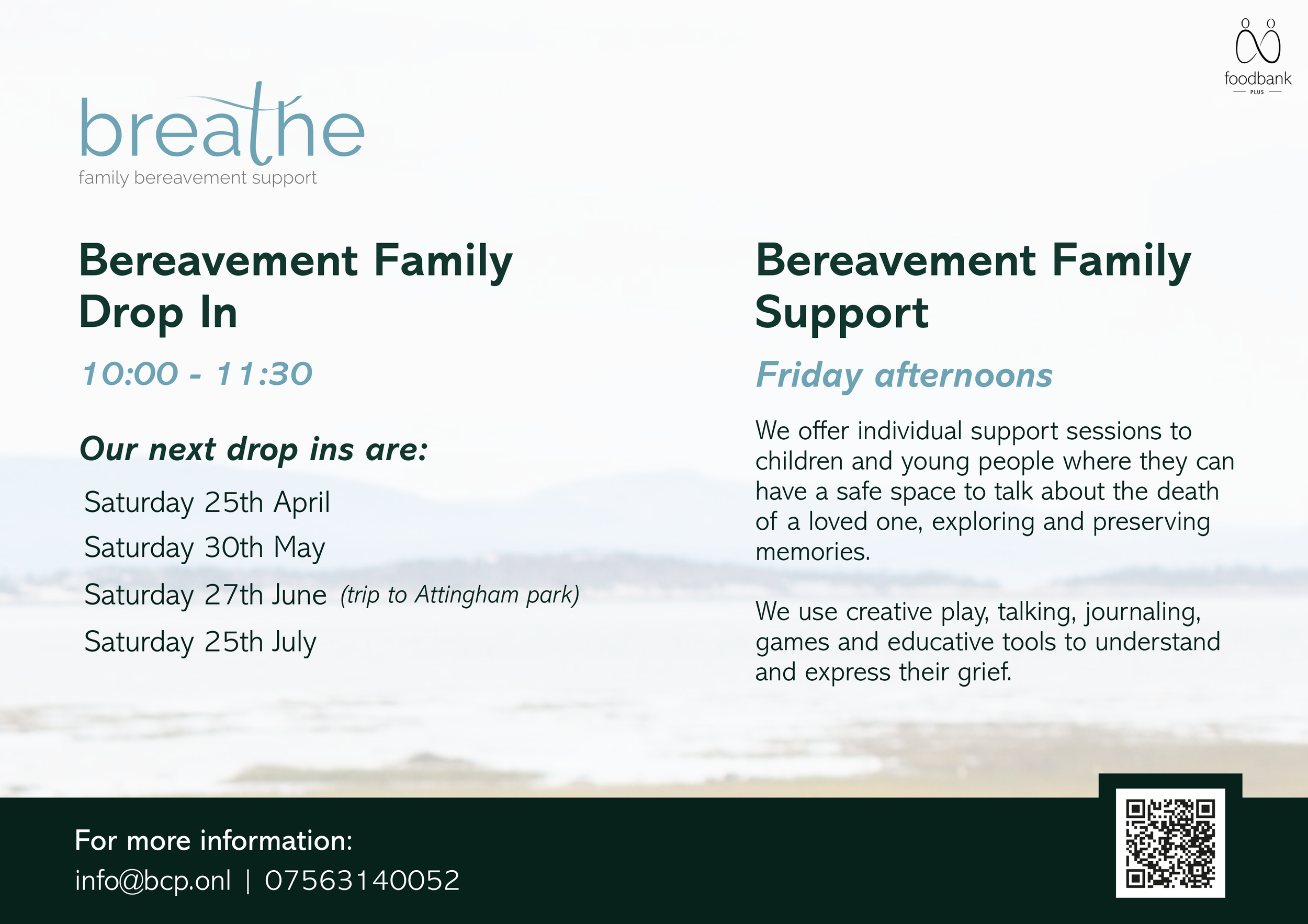 foodbank
PLUS

breathe
family bereavement support

Bereavement Family Drop In

10:00 - 11:30

Our next drop ins are:

Saturday 25th April

Saturday 30th May

Saturday 27th June (trip to Attingham park)

Saturday 25th July

Bereavement Family Support

Friday afternoons

We offer individual support sessions to children and young people where they can have a safe space to talk about the death of a loved one, exploring and preserving memories.

We use creative play, talking, journaling, games and educative tools to understand and express their grief.

For more information:
info@bcp.onl | 07563140052